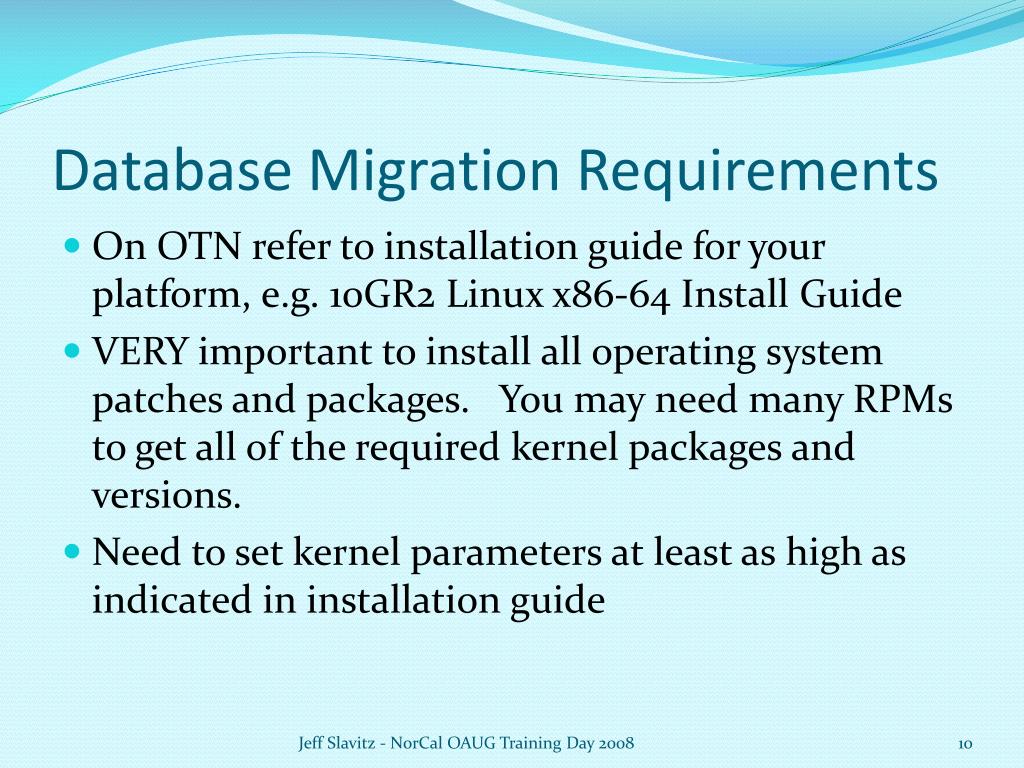 Database Migration Requirements

- On OTN refer to installation guide for your platform, e.g. 10GR2 Linux x86-64 Install Guide
- VERY important to install all operating system patches and packages. You may need many RPMs to get all of the required kernel packages and versions.
- Need to set kernel parameters at least as high as indicated in installation guide

Jeff Slavitz - NorCal OAUG Training Day 2008

10